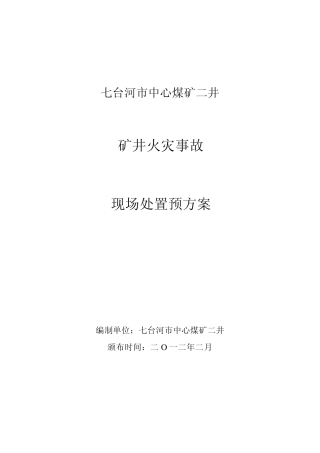 七台河市中心煤矿二井

矿井火灾事故

现场处置预方案

编制单位：七台河市中心煤矿二井

颁布时间：二 O 一二年二月